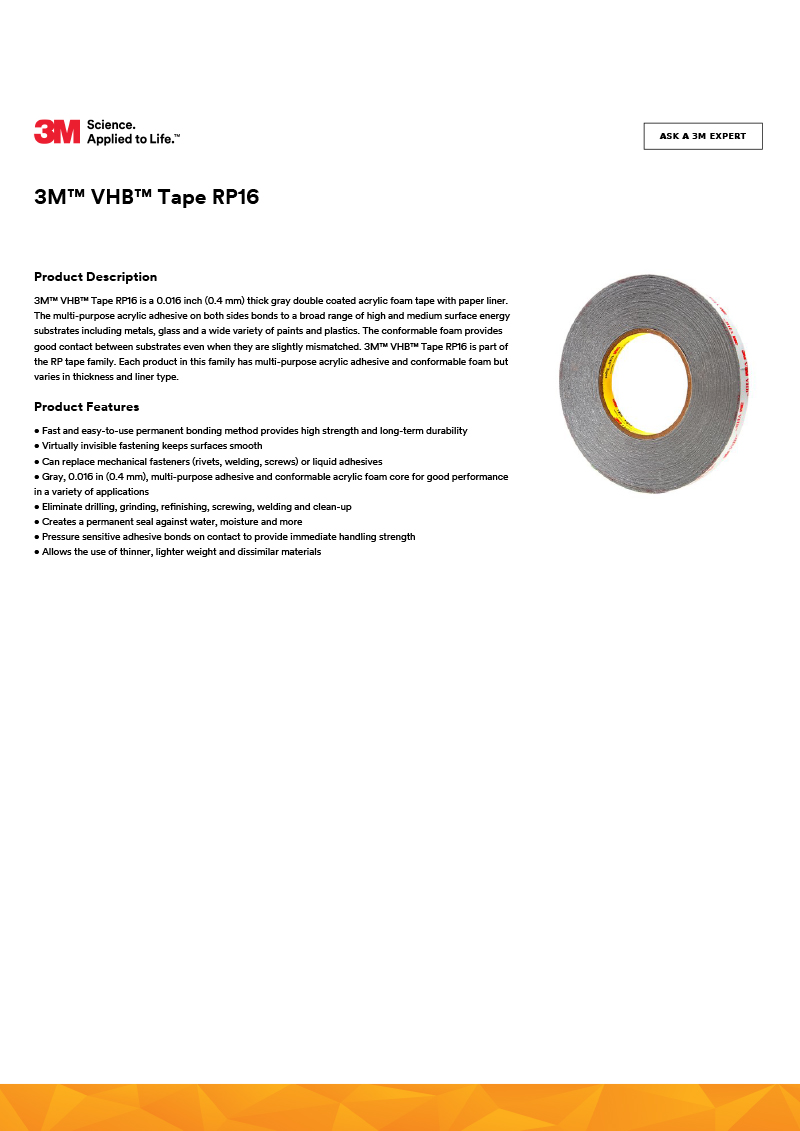 3M Science. Applied to Life.™

ASK A 3M EXPERT

3M™ VHB™ Tape RP16

Product Description

3M™ VHB™ Tape RP16 is a 0.016 inch (0.4 mm) thick gray double coated acrylic foam tape with paper liner. The multi-purpose acrylic adhesive on both sides bonds to a broad range of high and medium surface energy substrates including metals, glass and a wide variety of paints and plastics. The conformable foam provides good contact between substrates even when they are slightly mismatched. 3M™ VHB™ Tape RP16 is part of the RP tape family. Each product in this family has multi-purpose acrylic adhesive and conformable foam but varies in thickness and liner type.

Product Features

● Fast and easy-to-use permanent bonding method provides high strength and long-term durability
● Virtually invisible fastening keeps surfaces smooth
● Can replace mechanical fasteners (rivets, welding, screws) or liquid adhesives
● Gray, 0.016 in (0.4 mm), multi-purpose adhesive and conformable acrylic foam core for good performance in a variety of applications
● Eliminate drilling, grinding, refinishing, screwing, welding and clean-up
● Creates a permanent seal against water, moisture and more
● Pressure sensitive adhesive bonds on contact to provide immediate handling strength
● Allows the use of thinner, lighter weight and dissimilar materials